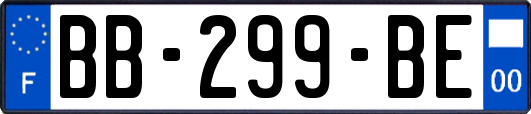 F
BB-299-BE
00